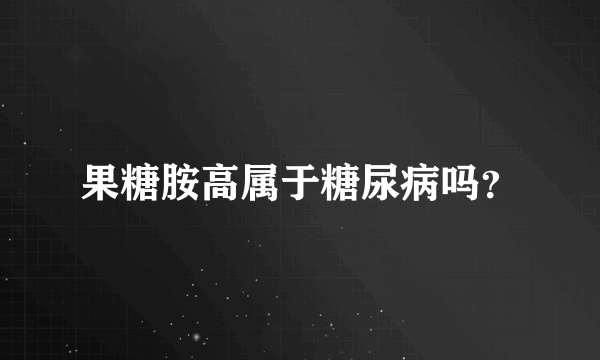 果糖胺高属于糖尿病吗?